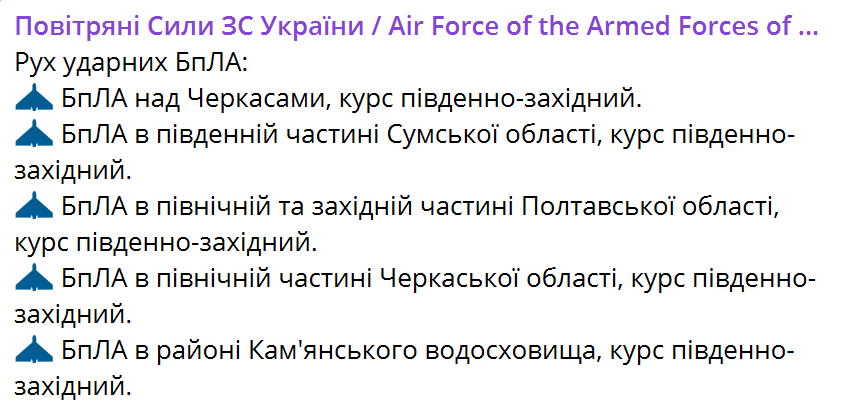 Повітряні Сили ЗС України / Air Force of the Armed Forces of ...
Рух ударних БпЛА:
БпЛА над Черкасами, курс південно-західний.
БпЛА в південній частині Сумської області, курс південно-західний.
БпЛА в північній та західній частині Полтавської області, курс південно-західний.
БпЛА в північній частині Черкаської області, курс південно-західний.
БпЛА в районі Кам'янського водосховища, курс південно-західний.